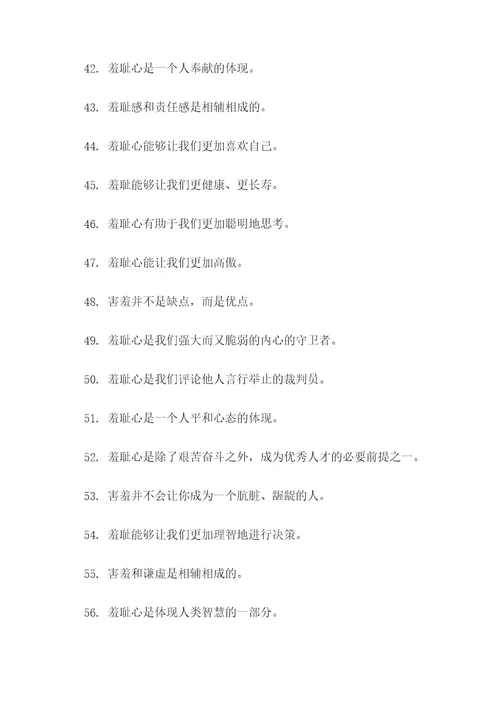 42. 羞耻心是一个人奉献的体现。

43. 羞耻感和责任感是相辅相成的。

44. 羞耻心能够让我们更加喜欢自己。

45. 羞耻能够让我们更健康、更长寿。

46. 羞耻心有助于我们更加聪明地思考。

47. 羞耻心能让我们更加高傲。

48. 害羞并不是缺点，而是优点。

49. 羞耻心是我们强大而又脆弱的内心的守卫者。

50. 羞耻心是我们评论他人言行举止的裁判员。

51. 羞耻心是一个人平和心态的体现。

52. 羞耻心是除了艰苦奋斗之外，成为优秀人才的必要前提之一。

53. 害羞并不会让你成为一个肮脏、龌龊的人。

54. 羞耻能够让我们更加理智地进行决策。

55. 害羞和谦虚是相辅相成的。

56. 羞耻心是体现人类智慧的一部分。